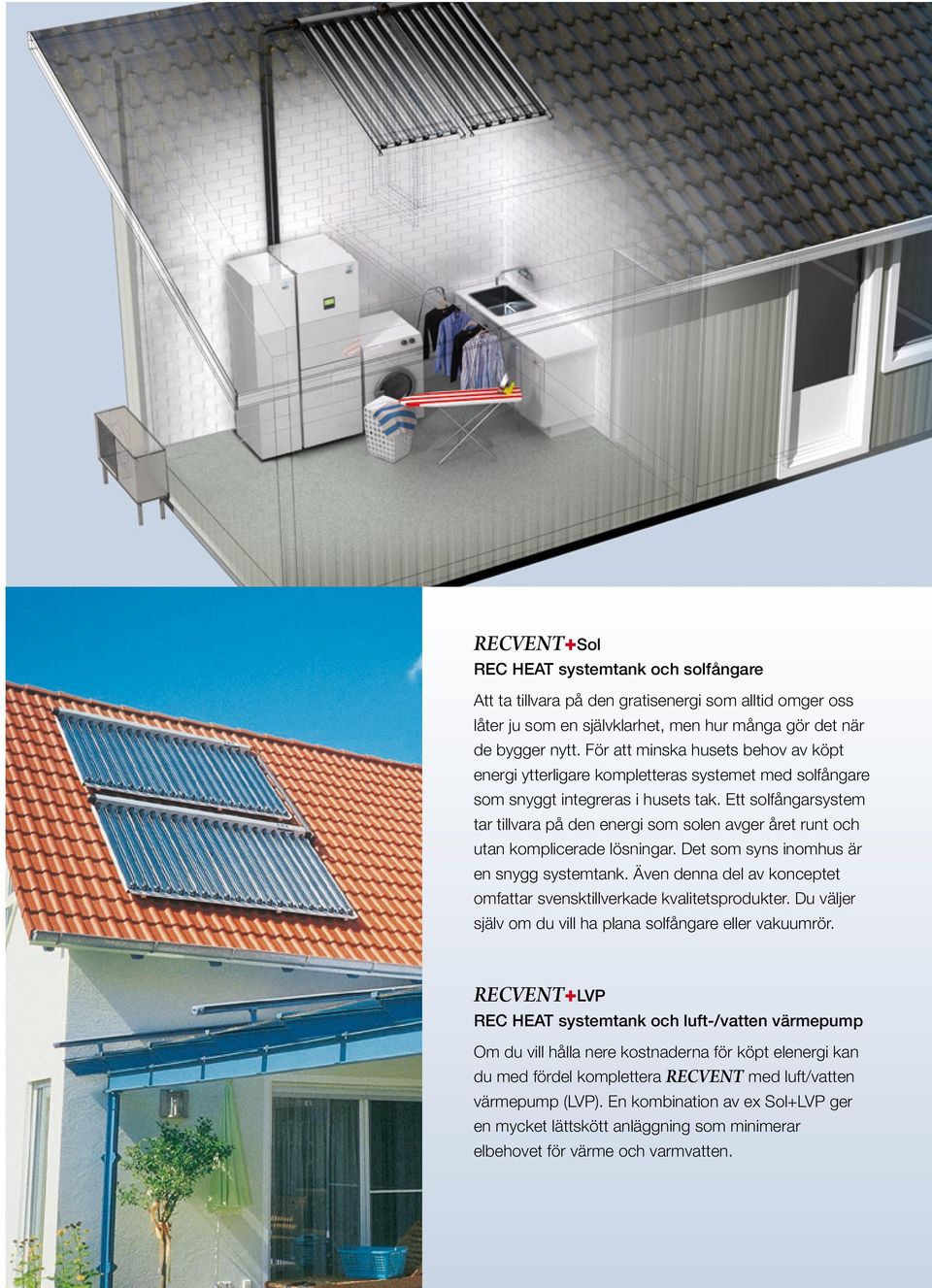 RECVENT+Sol

REC HEAT systemtank och solfångare

Att ta tillvara på den gratisenergi som alltid omger oss låter ju som en självklarhet, men hur många gör det när de bygger nytt. För att minska husets behov av köpt energi ytterligare kompletteras systemet med solfångare som snyggt integreras i husets tak. Ett solfångarsystem tar tillvara på den energi som solen avger året runt och utan komplicerade lösningar. Det som syns inomhus är en snygg systemtank. Även denna del av konceptet omfattar svensktillverkade kvalitetsprodukter. Du väljer själv om du vill ha plana solfångare eller vakuumrör.

RECVENT+LVP

REC HEAT systemtank och luft-/vatten värmepump

Om du vill hålla nere kostnaderna för köpt elenergi kan du med fördel komplettera RECVENT med luft/vatten värmepump (LVP). En kombination av ex Sol+LVP ger en mycket lättskött anläggning som minimerar elbehovet för värme och varmvatten.